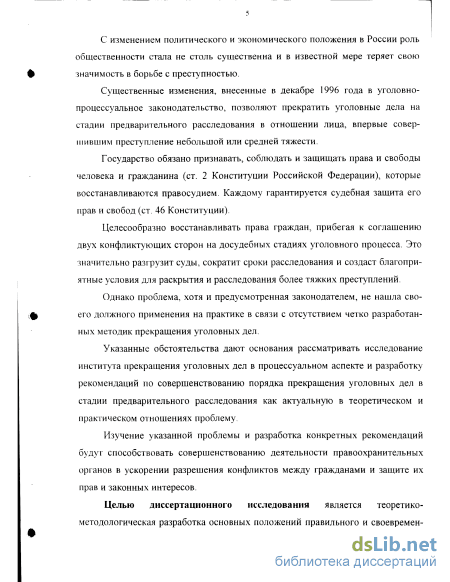 5

С изменением политического и экономического положения в России роль общественности стала не столь существенна и в известной мере теряет свою значимость в борьбе с преступностью.

Существенные изменения, внесенные в декабре 1996 года в уголовно-процессуальное законодательство, позволяют прекратить уголовные дела на стадии предварительного расследования в отношении лица, впервые совершившим преступление небольшой или средней тяжести.

Государство обязано признавать, соблюдать и защищать права и свободы человека и гражданина (ст. 2 Конституции Российской Федерации), которые восстанавливаются правосудием. Каждому гарантируется судебная защита его прав и свобод (ст. 46 Конституции).

Целесообразно восстанавливать права граждан, прибегая к соглашению двух конфликтующих сторон на досудебных стадиях уголовного процесса. Это значительно разгрузит суды, сократит сроки расследования и создаст благоприятные условия для раскрытия и расследования более тяжких преступлений.

Однако проблема, хотя и предусмотренная законодателем, не нашла своего должного применения на практике в связи с отсутствием четко разработанных методик прекращения уголовных дел.

Указанные обстоятельства дают основания рассматривать исследование института прекращения уголовных дел в процессуальном аспекте и разработку рекомендаций по совершенствованию порядка прекращения уголовных дел в стадии предварительного расследования как актуальную в теоретическом и практическом отношениях проблему.

Изучение указанной проблемы и разработка конкретных рекомендаций будут способствовать совершенствованию деятельности правоохранительных органов в ускорении разрешения конфликтов между гражданами и защите их прав и законных интересов.

Целью диссертационного исследования является теоретико-методологическая разработка основных положений правильного и своевремен-

dsLib.net
библиотека диссертаций